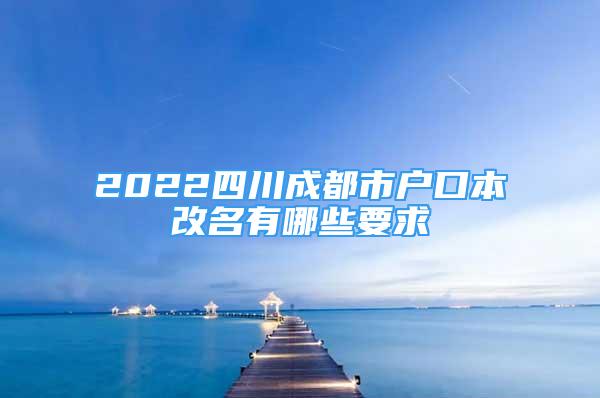 2022四川成都市户口本改名有哪些要求